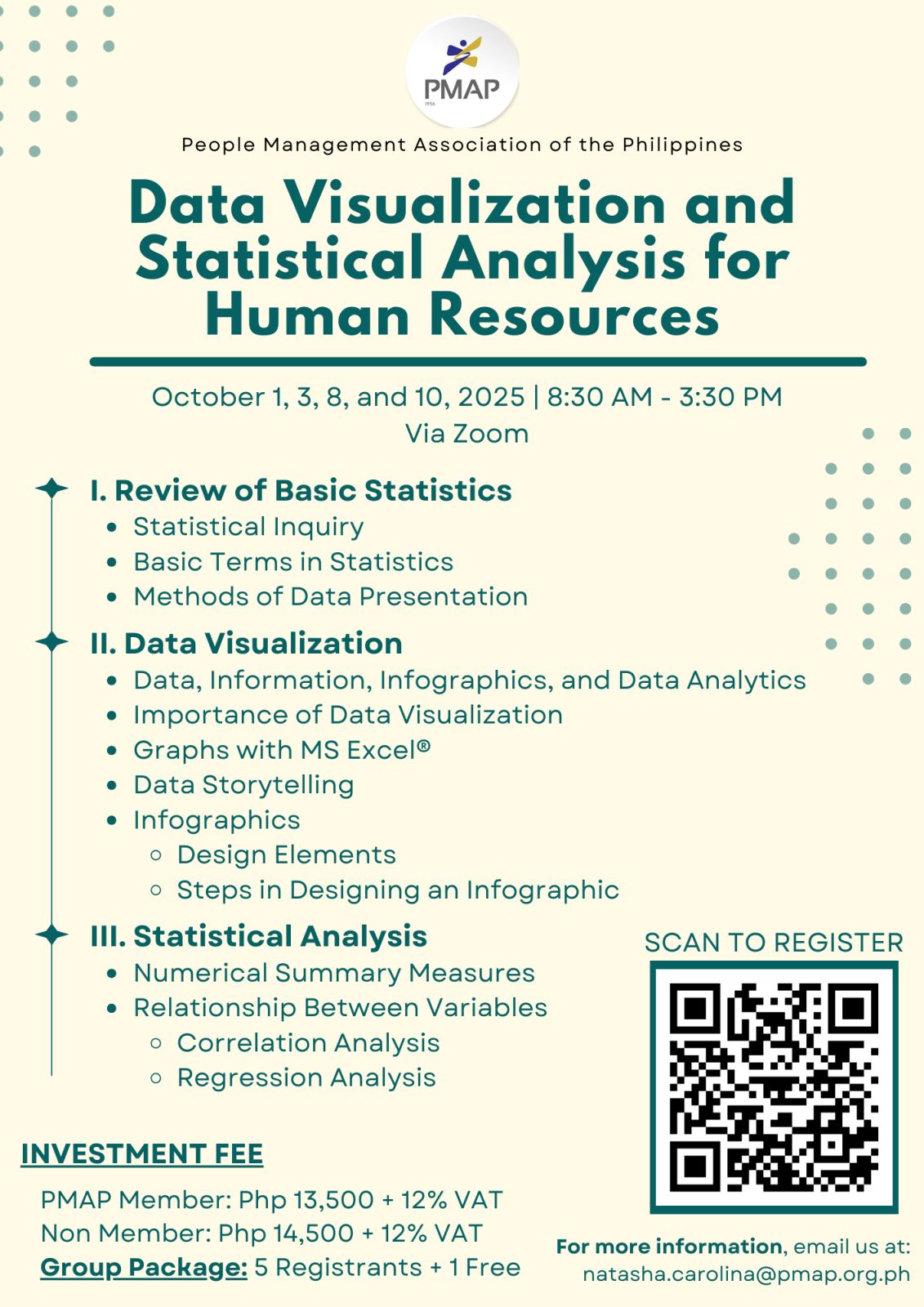 PMAP
1956

People Management Association of the Philippines

Data Visualization and Statistical Analysis for Human Resources

October 1, 3, 8, and 10, 2025 | 8:30 AM - 3:30 PM
Via Zoom

I. Review of Basic Statistics
- Statistical Inquiry
- Basic Terms in Statistics
- Methods of Data Presentation

II. Data Visualization
- Data, Information, Infographics, and Data Analytics
- Importance of Data Visualization
- Graphs with MS Excel®
- Data Storytelling
- Infographics
  - Design Elements
  - Steps in Designing an Infographic

III. Statistical Analysis
- Numerical Summary Measures
- Relationship Between Variables
  - Correlation Analysis
  - Regression Analysis

SCAN TO REGISTER

INVESTMENT FEE

PMAP Member: Php 13,500 + 12% VAT
Non Member: Php 14,500 + 12% VAT
Group Package: 5 Registrants + 1 Free

For more information, email us at:
natasha.carolina@pmap.org.ph